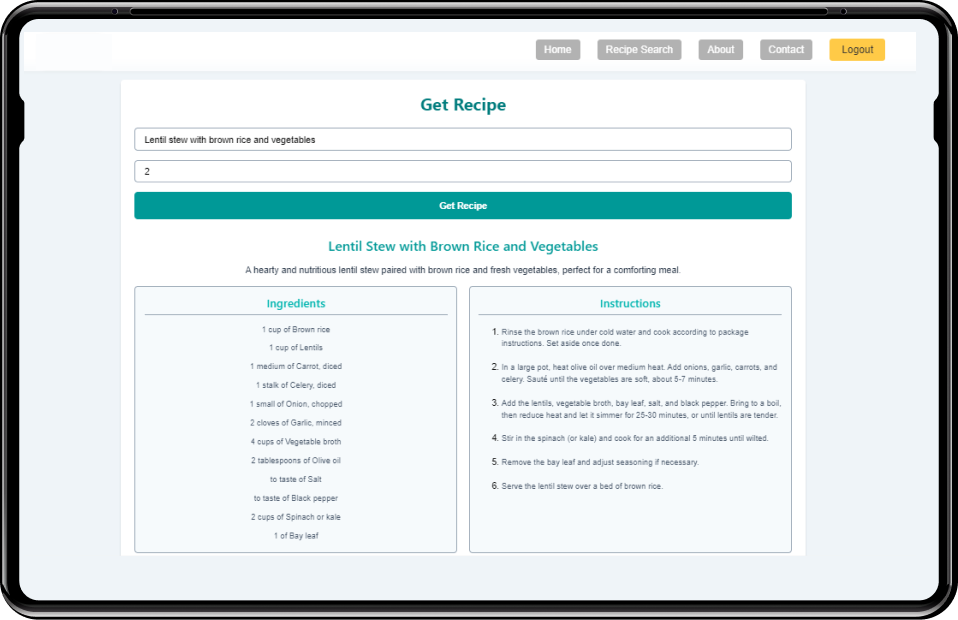 Home Recipe Search About Contact Logout

Get Recipe

Lentil stew with brown rice and vegetables

2

Get Recipe

Lentil Stew with Brown Rice and Vegetables

A hearty and nutritious lentil stew paired with brown rice and fresh vegetables, perfect for a comforting meal.

Ingredients

1 cup of Brown rice
1 cup of Lentils
1 medium of Carrot, diced
1 stalk of Celery, diced
1 small of Onion, chopped
2 cloves of Garlic, minced
4 cups of Vegetable broth
2 tablespoons of Olive oil
to taste of Salt
to taste of Black pepper
2 cups of Spinach or kale
1 of Bay leaf

Instructions

1. Rinse the brown rice under cold water and cook according to package instructions. Set aside once done.
2. In a large pot, heat olive oil over medium heat. Add onions, garlic, carrots, and celery. Sauté until the vegetables are soft, about 5-7 minutes.
3. Add the lentils, vegetable broth, bay leaf, salt, and black pepper. Bring to a boil, then reduce heat and let it simmer for 25-30 minutes, or until lentils are tender.
4. Stir in the spinach (or kale) and cook for an additional 5 minutes until wilted.
5. Remove the bay leaf and adjust seasoning if necessary.
6. Serve the lentil stew over a bed of brown rice.